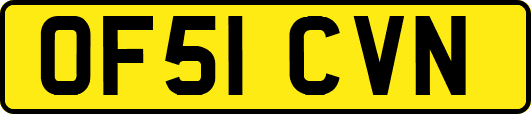 OF51 CVN